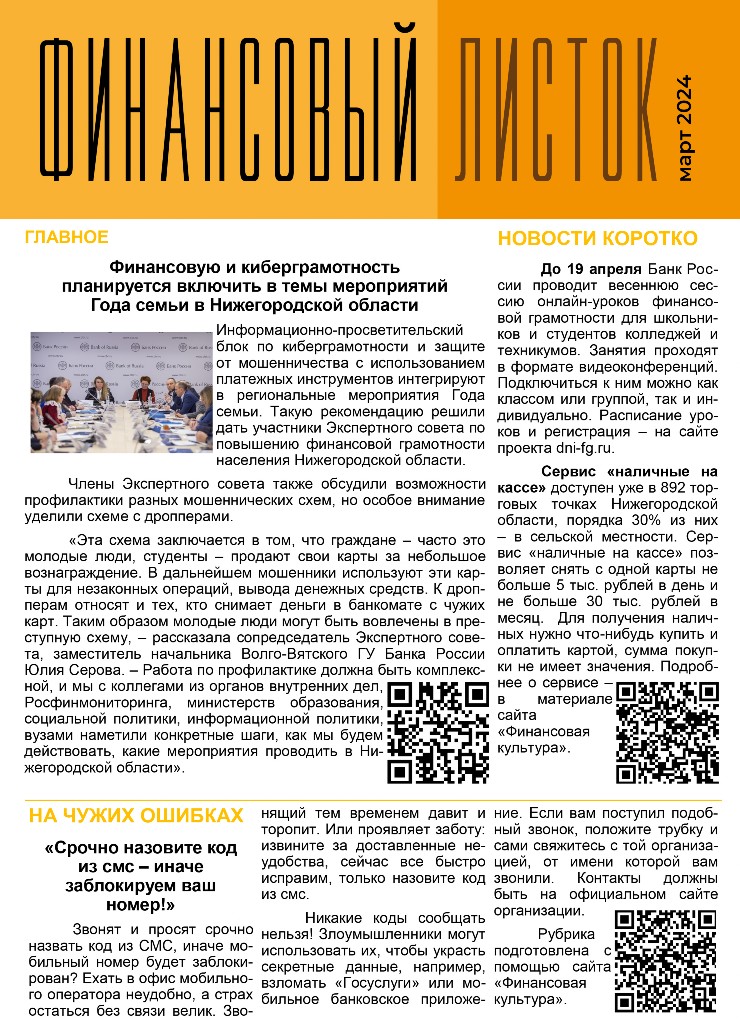 ФИНАНСОВЫЙ ЛИСТОК

март 2024

ГЛАВНОЕ

Финансовую и киберграмотность планируется включить в темы мероприятий Года семьи в Нижегородской области

Информационно-просветительский блок по киберграмотности и защите от мошенничества с использованием платежных инструментов интегрируют в региональные мероприятия Года семьи. Такую рекомендацию решили дать участники Экспертного совета по повышению финансовой грамотности населения Нижегородской области.

Члены Экспертного совета также обсудили возможности профилактики разных мошеннических схем, но особое внимание уделили схеме с дропперами.

«Эта схема заключается в том, что граждане – часто это молодые люди, студенты – продают свои карты за небольшое вознаграждение. В дальнейшем мошенники используют эти карты для незаконных операций, вывода денежных средств. К дропперам относят и тех, кто снимает деньги в банкомате с чужих карт. Таким образом молодые люди могут быть вовлечены в преступную схему, – рассказала сопредседатель Экспертного совета, заместитель начальника Волго-Вятского ГУ Банка России Юлия Серова. – Работа по профилактике должна быть комплексной, и мы с коллегами из органов внутренних дел, Росфинмониторинга, министерств образования, социальной политики, информационной политики, вузами наметили конкретные шаги, как мы будем действовать, какие мероприятия проводить в Нижегородской области».

НОВОСТИ КОРОТКО

До 19 апреля Банк России проводит весеннюю сессию онлайн-уроков финансовой грамотности для школьников и студентов колледжей и техникумов. Занятия проходят в формате видеоконференций. Подключиться к ним можно как классом или группой, так и индивидуально. Расписание уроков и регистрация – на сайте проекта dni-fg.ru.

Сервис «наличные на кассе» доступен уже в 892 торговых точках Нижегородской области, порядка 30% из них – в сельской местности. Сервис «наличные на кассе» позволяет снять с одной карты не больше 5 тыс. рублей в день и не больше 30 тыс. рублей в месяц. Для получения наличных нужно что-нибудь купить и оплатить картой, сумма покупки не имеет значения. Подробнее о сервисе – в материале сайта «Финансовая культура».

НА ЧУЖИХ ОШИБКАХ

«Срочно назовите код из смс – иначе заблокируем ваш номер!»

Звонят и просят срочно назвать код из СМС, иначе мобильный номер будет заблокирован? Ехать в офис мобильного оператора неудобно, а страх остаться без связи велик. Звонящий тем временем давит и торопит. Или проявляет заботу: извините за доставленные неудобства, сейчас все быстро исправим, только назовите код из смс.

Никакие коды сообщать нельзя! Злоумышленники могут использовать их, чтобы украсть секретные данные, например, взломать «Госуслуги» или мобильное банковское приложение. Если вам поступил подобный звонок, положите трубку и сами свяжитесь с той организацией, от имени которой вам звонили. Контакты должны быть на официальном сайте организации.

Рубрика подготовлена с помощью сайта «Финансовая культура».